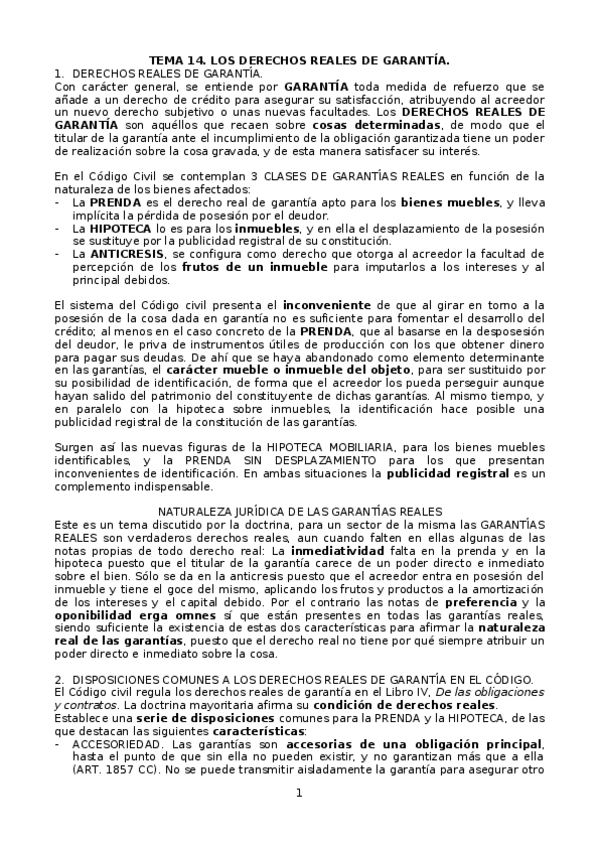 TEMA 14. LOS DERECHOS REALES DE GARANTÍA.

1. DERECHOS REALES DE GARANTÍA.

Con carácter general, se entiende por GARANTÍA toda medida de refuerzo que se añade a un derecho de crédito para asegurar su satisfacción, atribuyendo al acreedor un nuevo derecho subjetivo o unas nuevas facultades. Los DERECHOS REALES DE GARANTÍA son aquéllos que recaen sobre cosas determinadas, de modo que el titular de la garantía ante el incumplimiento de la obligación garantizada tiene un poder de realización sobre la cosa gravada, y de esta manera satisfacer su interés.

En el Código Civil se contemplan 3 CLASES DE GARANTÍAS REALES en función de la naturaleza de los bienes afectados:
- La PRENDA es el derecho real de garantía apto para los bienes muebles, y lleva implícita la pérdida de posesión por el deudor.
- La HIPOTECA lo es para los inmuebles, y en ella el desplazamiento de la posesión se sustituye por la publicidad registral de su constitución.
- La ANTICRESIS, se configura como derecho que otorga al acreedor la facultad de percepción de los frutos de un inmueble para imputarlos a los intereses y al principal debidos.

El sistema del Código civil presenta el inconveniente de que al girar en torno a la posesión de la cosa dada en garantía no es suficiente para fomentar el desarrollo del crédito; al menos en el caso concreto de la PRENDA, que al basarse en la desposesión del deudor, le priva de instrumentos útiles de producción con los que obtener dinero para pagar sus deudas. De ahí que se haya abandonado como elemento determinante en las garantías, el carácter mueble o inmueble del objeto, para ser sustituido por su posibilidad de identificación, de forma que el acreedor los pueda perseguir aunque hayan salido del patrimonio del constituyente de dichas garantías. Al mismo tiempo, y en paralelo con la hipoteca sobre inmuebles, la identificación hace posible una publicidad registral de la constitución de las garantías.

Surgen así las nuevas figuras de la HIPOTECA MOBILIARIA, para los bienes muebles identificables, y la PRENDA SIN DESPLAZAMIENTO para los que presentan inconvenientes de identificación. En ambas situaciones la publicidad registral es un complemento indispensable.

NATURALEZA JURÍDICA DE LAS GARANTÍAS REALES

Este es un tema discutido por la doctrina, para un sector de la misma las GARANTÍAS REALES son verdaderos derechos reales, aun cuando falten en ellas algunas de las notas propias de todo derecho real: La inmediatividad falta en la prenda y en la hipoteca puesto que el titular de la garantía carece de un poder directo e inmediato sobre el bien. Sólo se da en la anticresis puesto que el acreedor entra en posesión del inmueble y tiene el goce del mismo, aplicando los frutos y productos a la amortización de los intereses y el capital debido. Por el contrario las notas de preferencia y la oponibilidad erga omnes sí que están presentes en todas las garantías reales, siendo suficiente la existencia de estas dos características para afirmar la naturaleza real de las garantías, puesto que el derecho real no tiene por qué siempre atribuir un poder directo e inmediato sobre la cosa.

2. DISPOSICIONES COMUNES A LOS DERECHOS REALES DE GARANTÍA EN EL CÓDIGO.

El Código civil regula los derechos reales de garantía en el Libro IV, De las obligaciones y contratos. La doctrina mayoritaria afirma su condición de derechos reales.
Establece una serie de disposiciones comunes para la PRENDA y la HIPOTECA, de las que destacan las siguientes características:
- ACCESORIEDAD. Las garantías son accesorias de una obligación principal, hasta el punto de que sin ella no pueden existir, y no garantizan más que a ella (ART. 1857 CC). No se puede transmitir aisladamente la garantía para asegurar otro

1